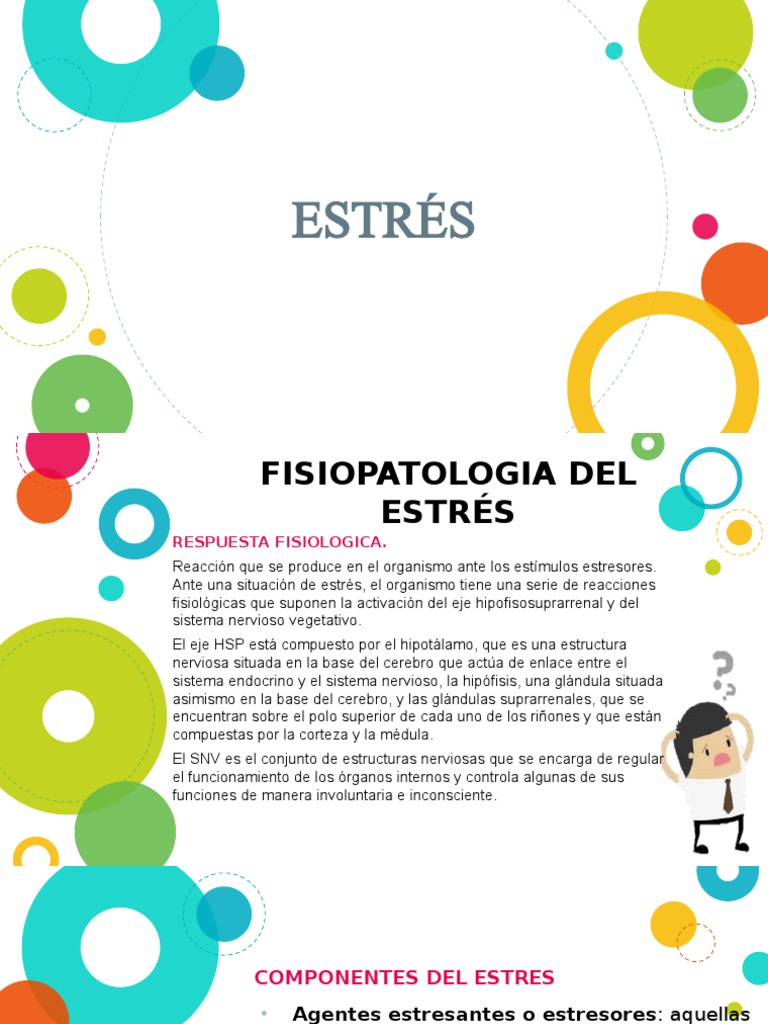 ESTRÉS

FISIOPATOLOGIA DEL ESTRÉS

RESPUESTA FISIOLOGICA.

Reacción que se produce en el organismo ante los estímulos estresores. Ante una situación de estrés, el organismo tiene una serie de reacciones fisiológicas que suponen la activación del eje hipofisosuprarrenal y del sistema nervioso vegetativo.

El eje HSP está compuesto por el hipotálamo, que es una estructura nerviosa situada en la base del cerebro que actúa de enlace entre el sistema endocrino y el sistema nervioso, la hipófisis, una glándula situada asimismo en la base del cerebro, y las glándulas suprarrenales, que se encuentran sobre el polo superior de cada uno de los riñones y que están compuestas por la corteza y la médula.

El SNV es el conjunto de estructuras nerviosas que se encarga de regular el funcionamiento de los órganos internos y controla algunas de sus funciones de manera involuntaria e inconsciente.

COMPONENTES DEL ESTRES

• Agentes estresantes o estresores: aquellas